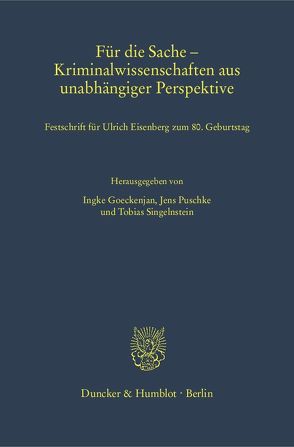 Für die Sache – Kriminalwissenschaften aus unabhängiger Perspektive

Festschrift für Ulrich Eisenberg zum 80. Geburtstag

Herausgegeben von
Ingke Goeckenjan, Jens Puschke
und Tobias Singelnstein

Duncker & Humblot · Berlin